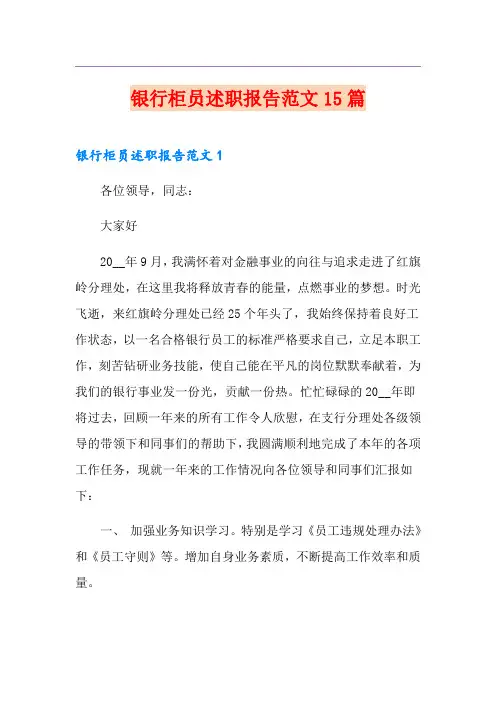 银行柜员述职报告范文15篇

银行柜员述职报告范文1

各位领导，同志：

大家好

20__年9月，我满怀着对金融事业的向往与追求走进了红旗岭分理处，在这里我将释放青春的能量，点燃事业的梦想。时光飞逝，来红旗岭分理处已经25个年头了，我始终保持着良好工作状态，以一名合格银行员工的标准严格要求自己，立足本职工作，刻苦钻研业务技能，使自己能在平凡的岗位默默奉献着，为我们的银行事业发一份光，贡献一份热。忙忙碌碌的20__年即将过去，回顾一年来的所有工作令人欣慰，在支行分理处各级领导的带领下和同事们的帮助下，我圆满顺利地完成了本年的各项工作任务，现就一年来的工作情况向各位领导和同事们汇报如下：

一、 加强业务知识学习。特别是学习《员工违规处理办法》和《员工守则》等。增加自身业务素质，不断提高工作效率和质量。